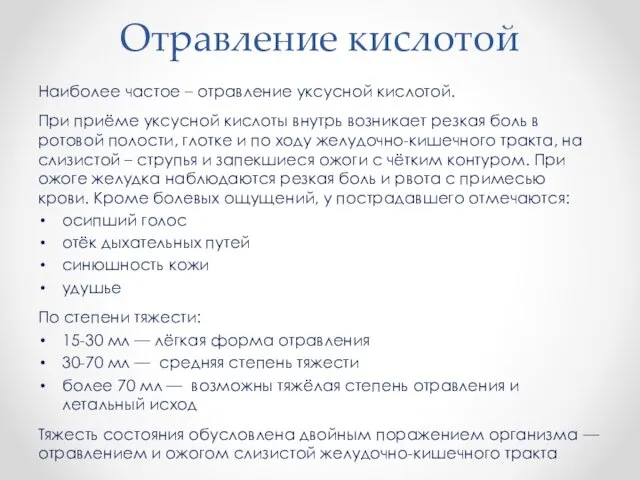 Отравление кислотой

Наиболее частое – отравление уксусной кислотой.

При приёме уксусной кислоты внутрь возникает резкая боль в ротовой полости, глотке и по ходу желудочно-кишечного тракта, на слизистой – струпья и запекшиеся ожоги с чётким контуром. При ожоге желудка наблюдаются резкая боль и рвота с примесью крови. Кроме болевых ощущений, у пострадавшего отмечаются:

• осипший голос
• отёк дыхательных путей
• синюшность кожи
• удушье

По степени тяжести:

• 15-30 мл — лёгкая форма отравления
• 30-70 мл — средняя степень тяжести
• более 70 мл — возможны тяжёлая степень отравления и летальный исход

Тяжесть состояния обусловлена двойным поражением организма — отравлением и ожогом слизистой желудочно-кишечного тракта